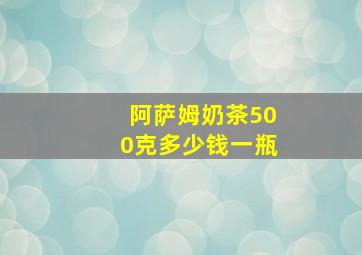 阿萨姆奶茶500克多少钱一瓶